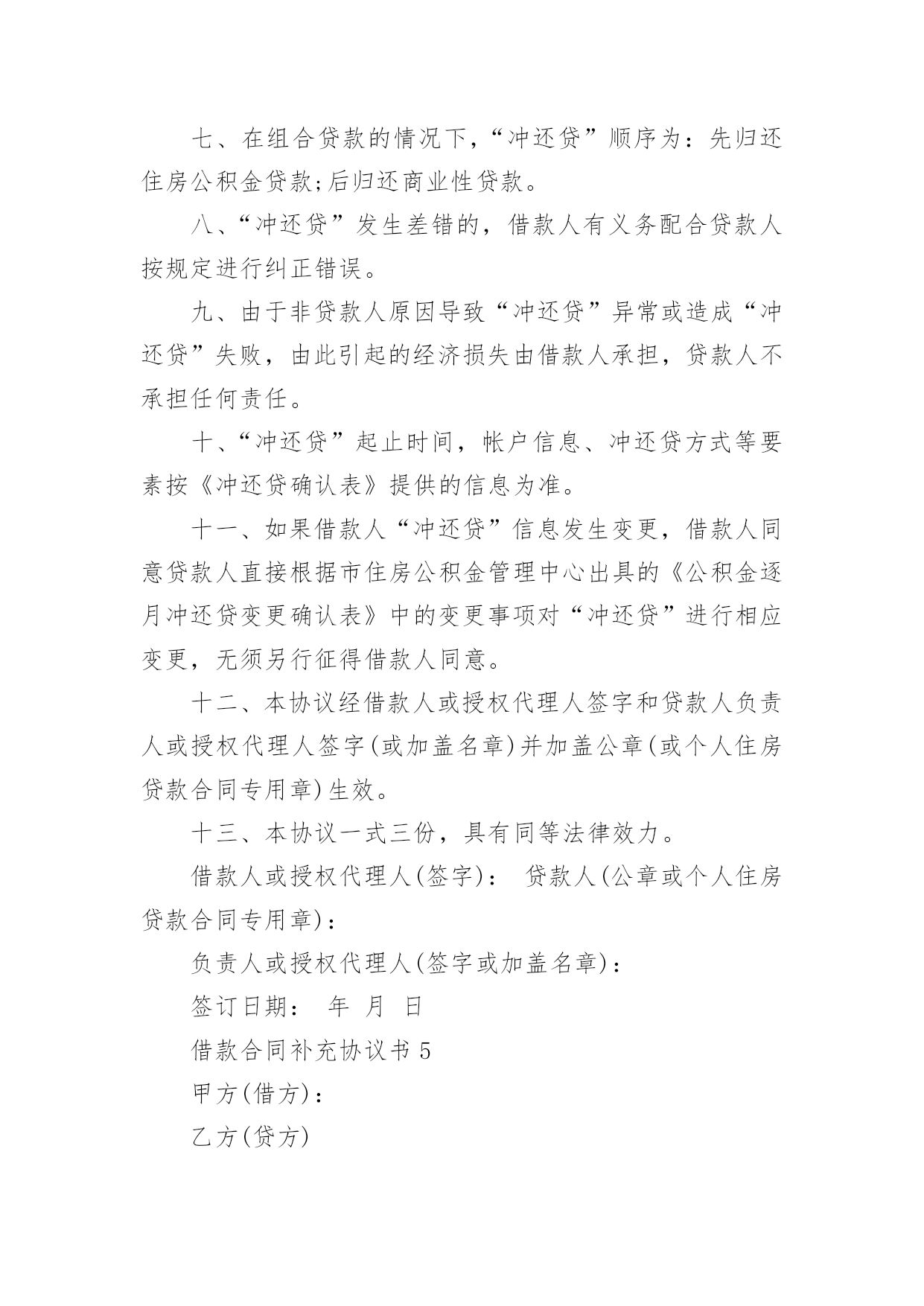 七、在组合贷款的情况下,“冲还贷”顺序为:先归还住房公积金贷款;后归还商业性贷款。

八、“冲还贷”发生差错的,借款人有义务配合贷款人按规定进行纠正错误。

九、由于非贷款人原因导致“冲还贷”异常或造成“冲还贷”失败,由此引起的经济损失由借款人承担,贷款人不承担任何责任。

十、“冲还贷”起止时间,帐户信息、冲还贷方式等要素按《冲还贷确认表》提供的信息为准。

十一、如果借款人“冲还贷”信息发生变更,借款人同意贷款人直接根据市住房公积金管理中心出具的《公积金逐月冲还贷变更确认表》中的变更事项对“冲还贷”进行相应变更,无须另行征得借款人同意。

十二、本协议经借款人或授权代理人签字和贷款人负责人或授权代理人签字(或加盖名章)并加盖公章(或个人住房贷款合同专用章)生效。

十三、本协议一式三份,具有同等法律效力。

借款人或授权代理人(签字): 贷款人(公章或个人住房贷款合同专用章):

负责人或授权代理人(签字或加盖名章):

签订日期: 年 月 日

借款合同补充协议书 5

甲方(借方):

乙方(贷方)